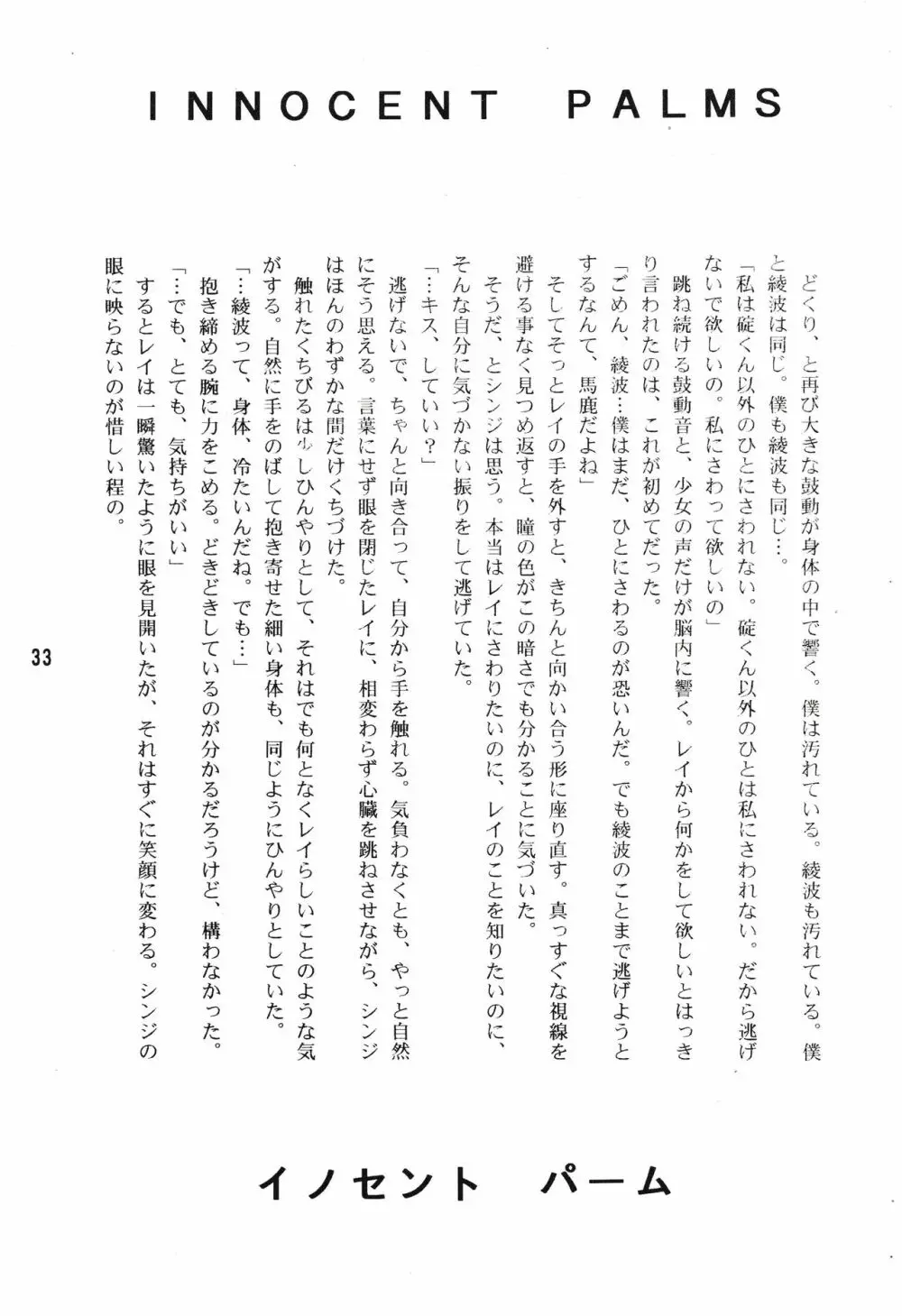 INNOCENT PALMS

どくり、と再び大きな鼓動が身体の中で響く。僕は汚れている。綾波も汚れている。僕と綾波は同じ。僕も綾波も同じ…。

「私は碇くん以外のひとにさわれない。碇くん以外のひとは私にさわれない。だから逃げないで欲しいの。私にさわって欲しいの」

跳ね続ける鼓動音と、少女の声だけが脳内に響く。レイから何かをして欲しいとはっきり言われたのは、これが初めてだった。

「ごめん、綾波…僕はまだ、ひとにさわるのが恐いんだ。でも綾波のことまで逃げようとするなんて、馬鹿だよね」

そしてそっとレイの手を外すと、きちんと向かい合う形に座り直す。真っすぐな視線を避ける事なく見つめ返すと、瞳の色がこの暗さでも分かることに気づいた。

そうだ、とシンジは思う。本当はレイにさわりたいのに、レイのことを知りたいのに、そんな自分に気づかない振りをして逃げていた。

「…キス、していい？」

逃げないで、ちゃんと向き合って、自分から手を触れる。気負わなくとも、やっと自然にそう思える。言葉にせず眼を閉じたレイに、相変わらず心臓を跳ねさせながら、シンジはほんのわずかな間だけくちづけた。

触れたくちびるは少しひんやりとして、それはでも何となくレイらしいことのような気がする。自然に手をのばして抱き寄せた細い身体も、同じようにひんやりとしていた。

「…綾波って、身体、冷たいんだね。でも…」

抱き締める腕に力をこめる。どきどきしているのが分かるだろうけど、構わなかった。

「…でも、とても、気持ちがいい」

するとレイは一瞬驚いたように眼を見開いたが、それはすぐに笑顔に変わる。シンジの眼に映らないのが惜しい程の。

33

イノセント パーム